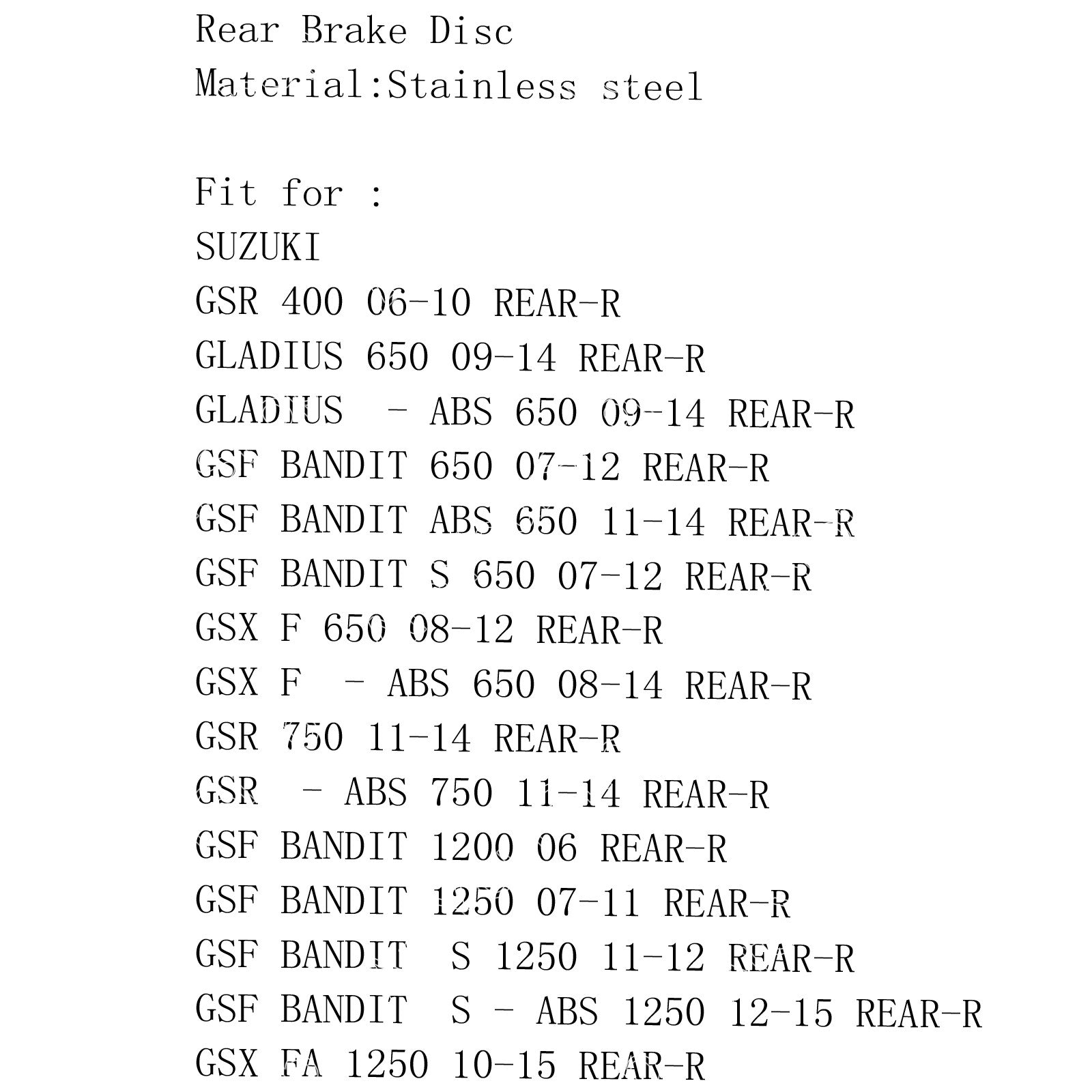 Rear Brake Disc
Material:Stainless steel

Fit for :
SUZUKI
GSR 400 06-10 REAR-R
GLADIUS 650 09-14 REAR-R
GLADIUS - ABS 650 09-14 REAR-R
GSF BANDIT 650 07-12 REAR-R
GSF BANDIT ABS 650 11-14 REAR-R
GSF BANDIT S 650 07-12 REAR-R
GSX F 650 08-12 REAR-R
GSX F - ABS 650 08-14 REAR-R
GSR 750 11-14 REAR-R
GSR - ABS 750 11-14 REAR-R
GSF BANDIT 1200 06 REAR-R
GSF BANDIT 1250 07-11 REAR-R
GSF BANDIT S 1250 11-12 REAR-R
GSF BANDIT S - ABS 1250 12-15 REAR-R
GSX FA 1250 10-15 REAR-R